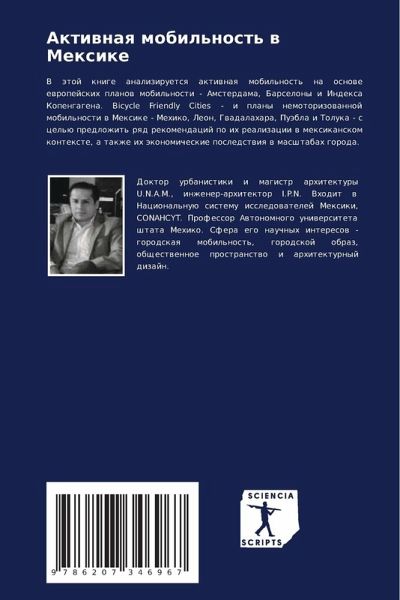 Активная мобильность в Мексике

В этой книге анализируется активная мобильность на основе европейских планов мобильности - Амстердама, Барселоны и Индекса Копенгагена. Bicycle Friendly Cities - и планы немоторизованной мобильности в Мексике - Мехико, Леон, Гвадалахара, Пуэбла и Толука - с целью предложить ряд рекомендаций по их реализации в мексиканском контексте, а также их экономические последствия в масштабах города.

Доктор урбанистики и магистр архитектуры U.N.A.M., инженер-архитектор I.P.N. Входит в Национальную систему исследователей Мексики, CONAHCYT. Профессор Автономного университета штата Мехико. Сфера его научных интересов - городская мобильность, городской образ, общественное пространство и архитектурный дизайн.

9786207346967

SCIENCIA
SCRIPTS